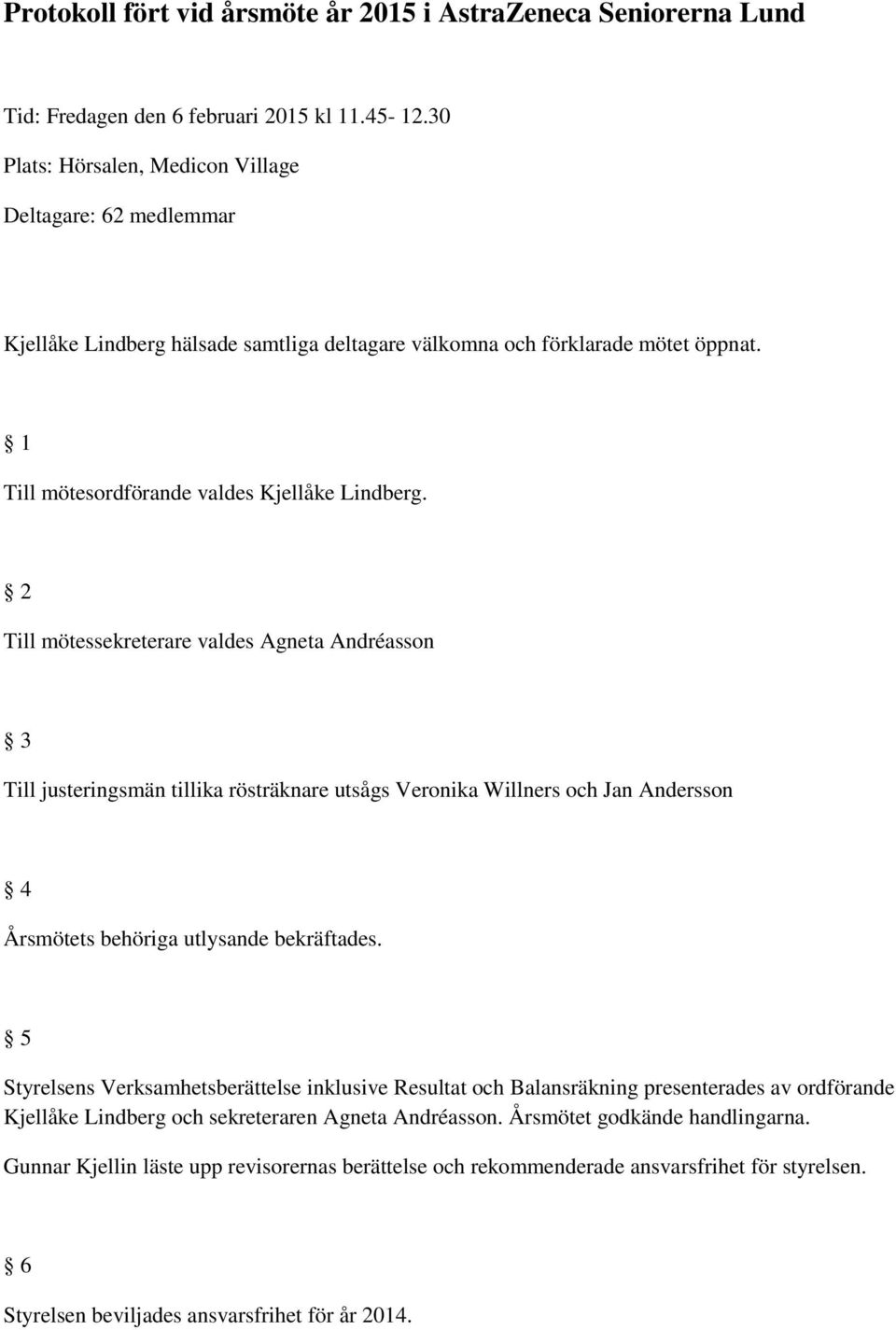 Protokoll fört vid årsmöte år 2015 i AstraZeneca Seniorerna Lund

Tid: Fredagen den 6 februari 2015 kl 11.45- 12.30

Plats: Hörsalen, Medicon Village

Deltagare: 62 medlemmar

Kjellåke Lindberg hälsade samtliga deltagare välkomna och förklarade mötet öppnat.

§ 1

Till mötesordförande valdes Kjellåke Lindberg.

§ 2

Till mötessekreterare valdes Agneta Andréasson

§ 3

Till justeringsmän tillika rösträknare utsågs Veronika Willners och Jan Andersson

§ 4

Årsmötets behöriga utlysande bekräftades.

§ 5

Styrelsens Verksamhetsberättelse inklusive Resultat och Balansräkning presenterades av ordförande Kjellåke Lindberg och sekreteraren Agneta Andréasson. Årsmötet godkände handlingarna.

Gunnar Kjellin läste upp revisorernas berättelse och rekommenderade ansvarsfrihet för styrelsen.

§ 6

Styrelsen beviljades ansvarsfrihet för år 2014.